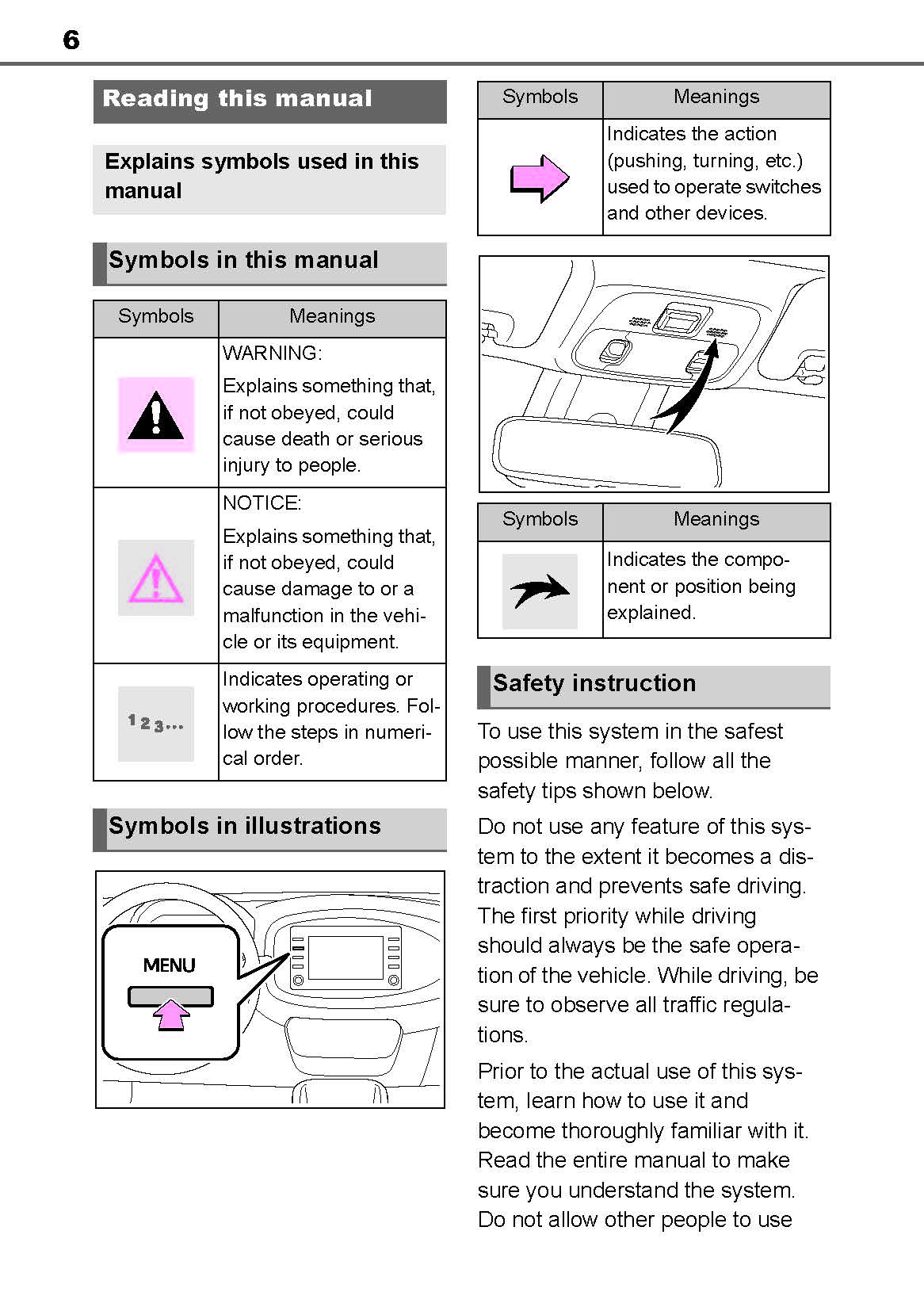 6

Reading this manual

Explains symbols used in this manual

Symbols in this manual

| Symbols | Meanings |
|---|---|
| | WARNING: Explains something that, if not obeyed, could cause death or serious injury to people. |
| | NOTICE: Explains something that, if not obeyed, could cause damage to or a malfunction in the vehicle or its equipment. |
| 1 2 3... | Indicates operating or working procedures. Follow the steps in numerical order. |

Symbols in illustrations

MENU

| Symbols | Meanings |
|---|---|
| | Indicates the action (pushing, turning, etc.) used to operate switches and other devices. |

| Symbols | Meanings |
|---|---|
| | Indicates the component or position being explained. |

Safety instruction

To use this system in the safest possible manner, follow all the safety tips shown below.

Do not use any feature of this system to the extent it becomes a distraction and prevents safe driving. The first priority while driving should always be the safe operation of the vehicle. While driving, be sure to observe all traffic regulations.

Prior to the actual use of this system, learn how to use it and become thoroughly familiar with it. Read the entire manual to make sure you understand the system. Do not allow other people to use